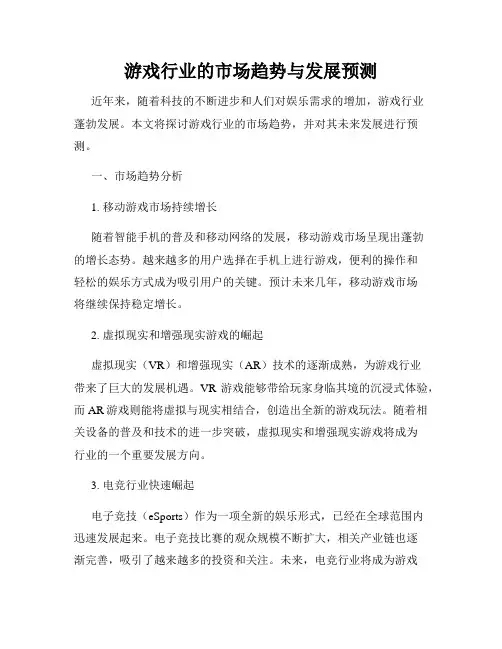 游戏行业的市场趋势与发展预测

近年来，随着科技的不断进步和人们对娱乐需求的增加，游戏行业蓬勃发展。本文将探讨游戏行业的市场趋势，并对其未来发展进行预测。

一、市场趋势分析

1. 移动游戏市场持续增长

随着智能手机的普及和移动网络的发展，移动游戏市场呈现出蓬勃的增长态势。越来越多的用户选择在手机上进行游戏，便利的操作和轻松的娱乐方式成为吸引用户的关键。预计未来几年，移动游戏市场将继续保持稳定增长。

2. 虚拟现实和增强现实游戏的崛起

虚拟现实（VR）和增强现实（AR）技术的逐渐成熟，为游戏行业带来了巨大的发展机遇。VR 游戏能够带给玩家身临其境的沉浸式体验，而 AR 游戏则能将虚拟与现实相结合，创造出全新的游戏玩法。随着相关设备的普及和技术的进一步突破，虚拟现实和增强现实游戏将成为行业的一个重要发展方向。

3. 电竞行业快速崛起

电子竞技（eSports）作为一项全新的娱乐形式，已经在全球范围内迅速发展起来。电子竞技比赛的观众规模不断扩大，相关产业链也逐渐完善，吸引了越来越多的投资和关注。未来，电竞行业将成为游戏